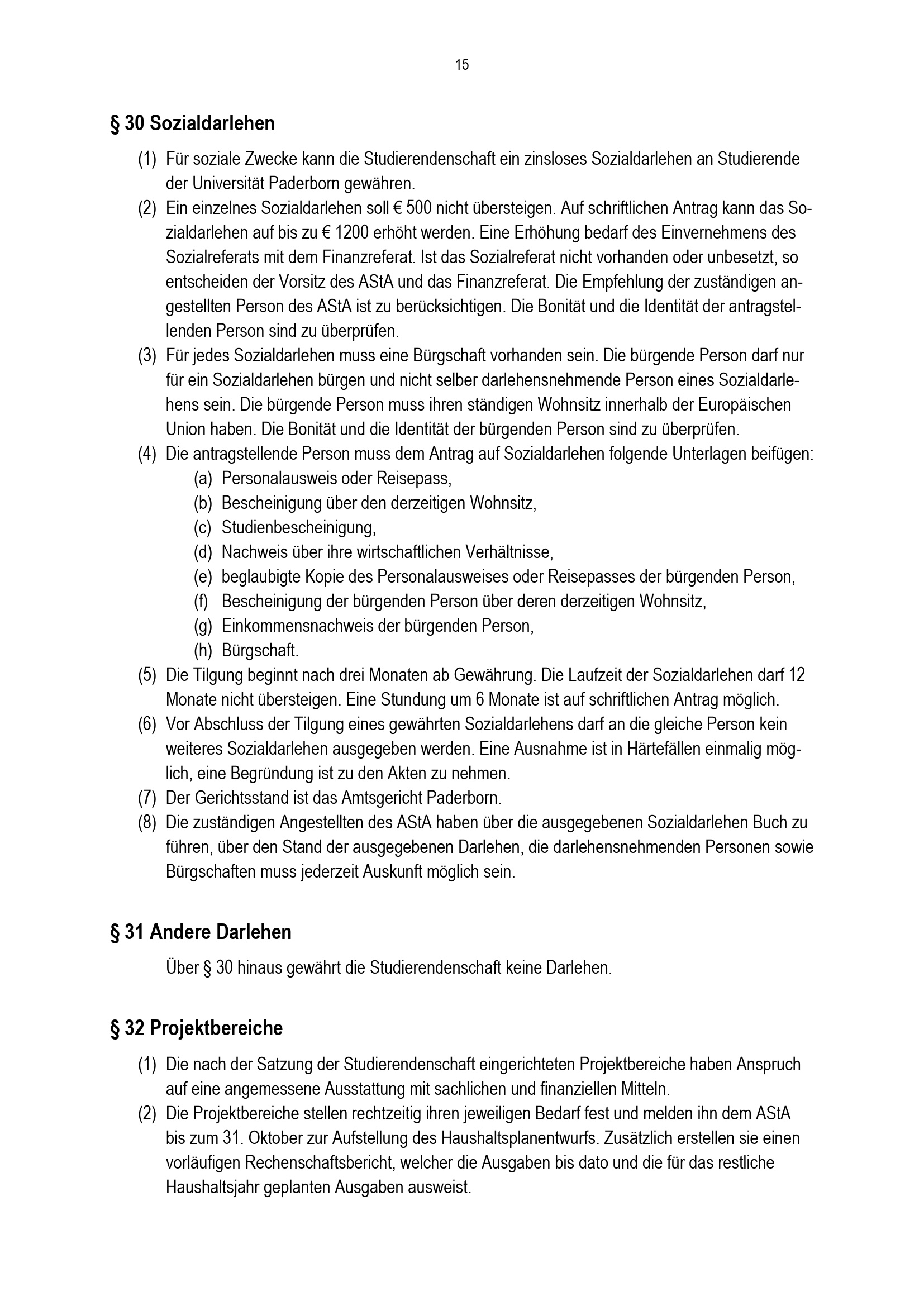 15

§ 30 Sozialdarlehen

(1) Für soziale Zwecke kann die Studierendenschaft ein zinsloses Sozialdarlehen an Studierende der Universität Paderborn gewähren.
(2) Ein einzelnes Sozialdarlehen soll € 500 nicht übersteigen. Auf schriftlichen Antrag kann das Sozialdarlehen auf bis zu € 1200 erhöht werden. Eine Erhöhung bedarf des Einvernehmens des Sozialreferats mit dem Finanzreferat. Ist das Sozialreferat nicht vorhanden oder unbesetzt, so entscheiden der Vorsitz des AStA und das Finanzreferat. Die Empfehlung der zuständigen angestellten Person des AStA ist zu berücksichtigen. Die Bonität und die Identität der antragstellenden Person sind zu überprüfen.
(3) Für jedes Sozialdarlehen muss eine Bürgschaft vorhanden sein. Die bürgende Person darf nur für ein Sozialdarlehen bürgen und nicht selber darlehensnehmende Person eines Sozialdarlehens sein. Die bürgende Person muss ihren ständigen Wohnsitz innerhalb der Europäischen Union haben. Die Bonität und die Identität der bürgenden Person sind zu überprüfen.
(4) Die antragstellende Person muss dem Antrag auf Sozialdarlehen folgende Unterlagen beifügen:
(a) Personalausweis oder Reisepass,
(b) Bescheinigung über den derzeitigen Wohnsitz,
(c) Studienbescheinigung,
(d) Nachweis über ihre wirtschaftlichen Verhältnisse,
(e) beglaubigte Kopie des Personalausweises oder Reisepasses der bürgenden Person,
(f) Bescheinigung der bürgenden Person über deren derzeitigen Wohnsitz,
(g) Einkommensnachweis der bürgenden Person,
(h) Bürgschaft.
(5) Die Tilgung beginnt nach drei Monaten ab Gewährung. Die Laufzeit der Sozialdarlehen darf 12 Monate nicht übersteigen. Eine Stundung um 6 Monate ist auf schriftlichen Antrag möglich.
(6) Vor Abschluss der Tilgung eines gewährten Sozialdarlehens darf an die gleiche Person kein weiteres Sozialdarlehen ausgegeben werden. Eine Ausnahme ist in Härtefällen einmalig möglich, eine Begründung ist zu den Akten zu nehmen.
(7) Der Gerichtsstand ist das Amtsgericht Paderborn.
(8) Die zuständigen Angestellten des AStA haben über die ausgegebenen Sozialdarlehen Buch zu führen, über den Stand der ausgegebenen Darlehen, die darlehensnehmenden Personen sowie Bürgschaften muss jederzeit Auskunft möglich sein.

§ 31 Andere Darlehen

Über § 30 hinaus gewährt die Studierendenschaft keine Darlehen.

§ 32 Projektbereiche

(1) Die nach der Satzung der Studierendenschaft eingerichteten Projektbereiche haben Anspruch auf eine angemessene Ausstattung mit sachlichen und finanziellen Mitteln.
(2) Die Projektbereiche stellen rechtzeitig ihren jeweiligen Bedarf fest und melden ihn dem AStA bis zum 31. Oktober zur Aufstellung des Haushaltsplanentwurfs. Zusätzlich erstellen sie einen vorläufigen Rechenschaftsbericht, welcher die Ausgaben bis dato und die für das restliche Haushaltsjahr geplanten Ausgaben ausweist.